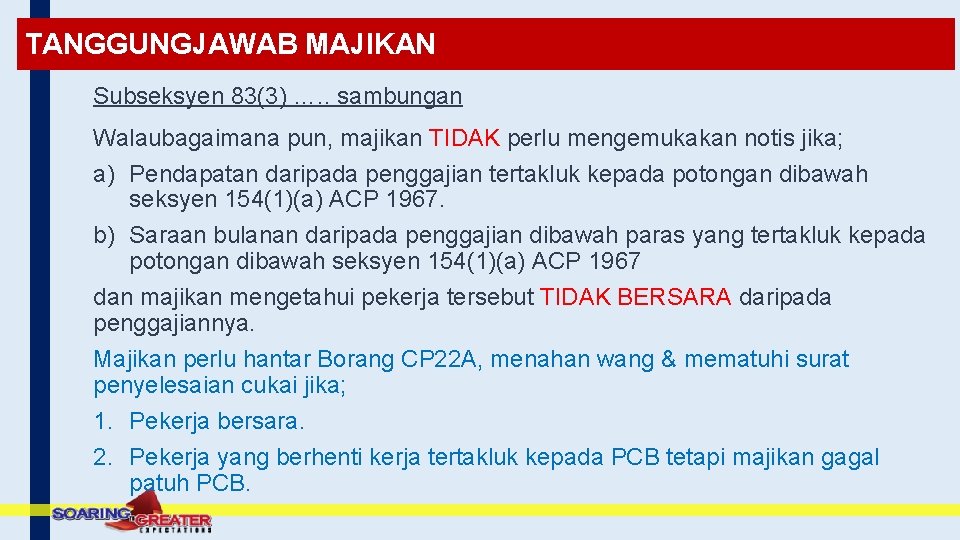 TANGGUNGJAWAB MAJIKAN

Subseksyen 83(3) ….. sambungan

Walaubagaimana pun, majikan TIDAK perlu mengemukakan notis jika;

a) Pendapatan daripada penggajian tertakluk kepada potongan dibawah seksyen 154(1)(a) ACP 1967.

b) Saraan bulanan daripada penggajian dibawah paras yang tertakluk kepada potongan dibawah seksyen 154(1)(a) ACP 1967

dan majikan mengetahui pekerja tersebut TIDAK BERSARA daripada penggajiannya.

Majikan perlu hantar Borang CP22A, menahan wang & mematuhi surat penyelesaian cukai jika;

1. Pekerja bersara.

2. Pekerja yang berhenti kerja tertakluk kepada PCB tetapi majikan gagal patuh PCB.

SOARING GREATER EXPECTATIONS